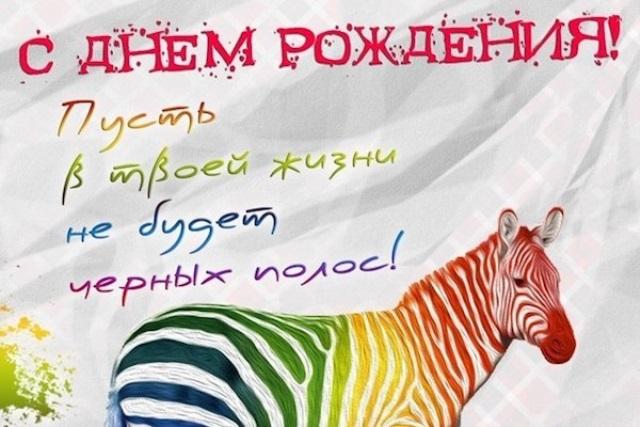 С ДНЕМ РОЖДЕНИЯ!

Пусть в твоей жизни не будет черных полос!